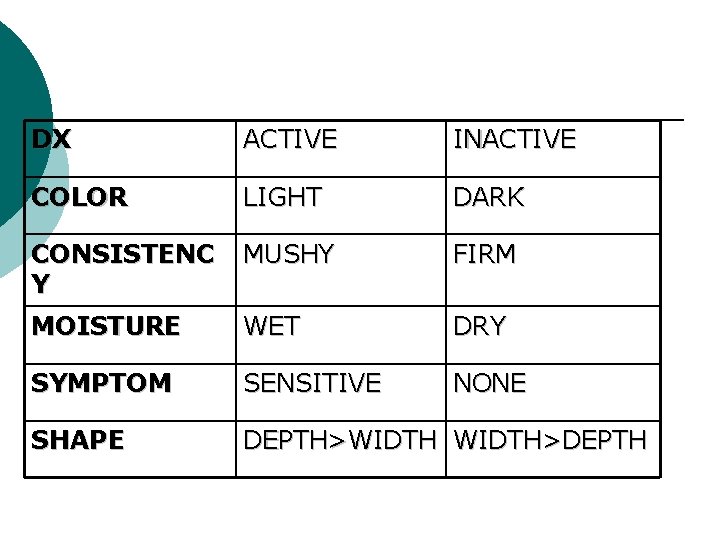 | DX | ACTIVE | INACTIVE |
|---|---|---|
| COLOR | LIGHT | DARK |
| CONSISTENCY | MUSHY | FIRM |
| MOISTURE | WET | DRY |
| SYMPTOM | SENSITIVE | NONE |
| SHAPE | DEPTH>WIDTH | WIDTH>DEPTH |